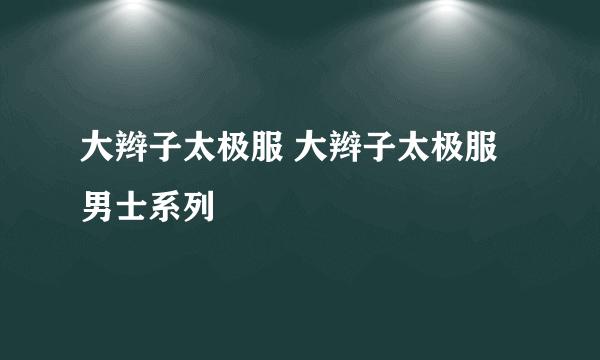 大辫子太极服 大辫子太极服男士系列